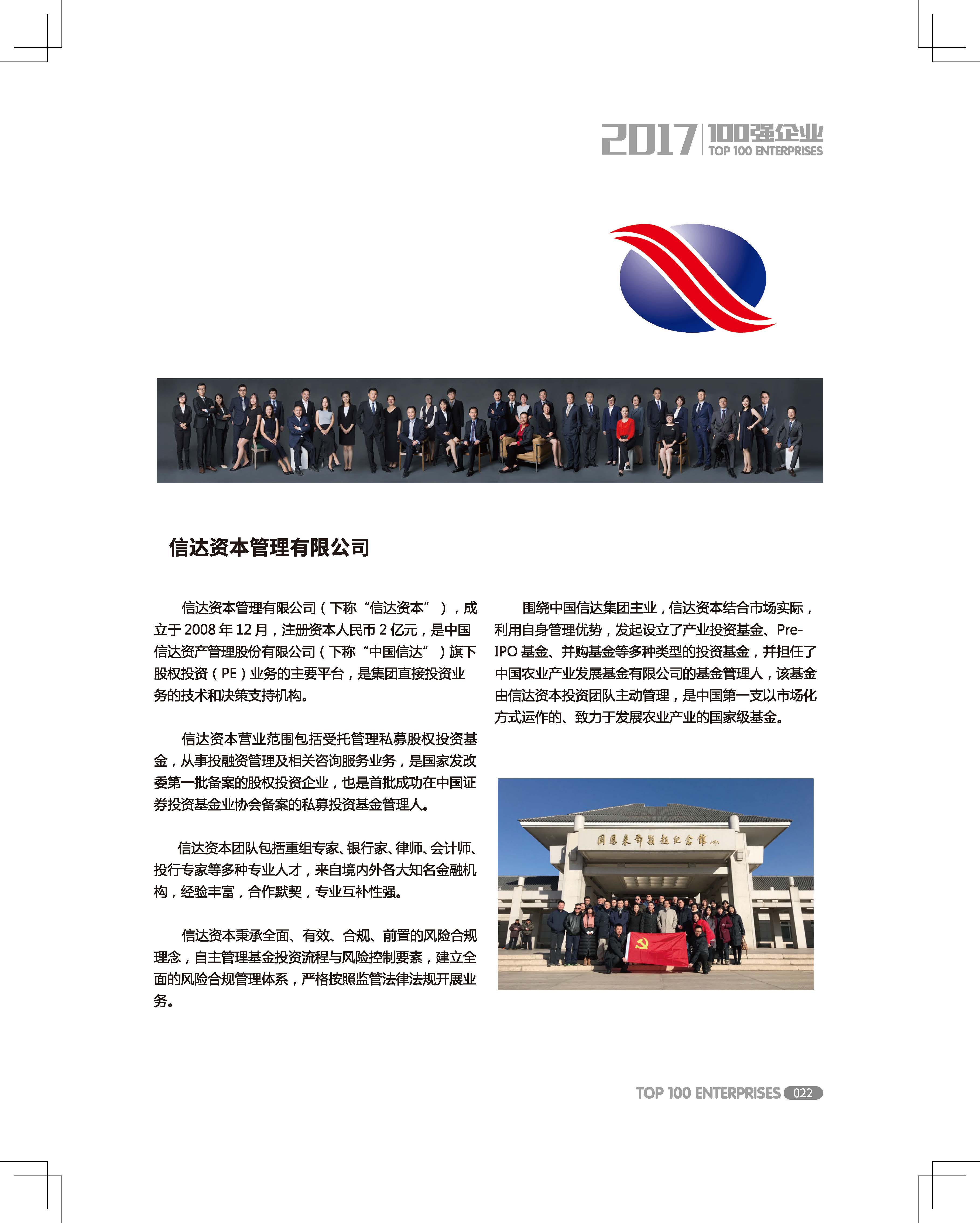 2017 100强企业 TOP 100 ENTERPRISES

信达资本管理有限公司

信达资本管理有限公司（下称“信达资本”），成立于 2008 年 12 月，注册资本人民币 2 亿元，是中国信达资产管理股份有限公司（下称“中国信达”）旗下股权投资（PE）业务的主要平台，是集团直接投资业务的技术和决策支持机构。

信达资本营业范围包括受托管理私募股权投资基金，从事投融资管理及相关咨询服务业务，是国家发改委第一批备案的股权投资企业，也是首批成功在中国证券投资基金业协会备案的私募投资基金管理人。

信达资本团队包括重组专家、银行家、律师、会计师、投行专家等多种专业人才，来自境内外各大知名金融机构，经验丰富，合作默契，专业互补性强。

信达资本秉承全面、有效、合规、前置的风险合规理念，自主管理基金投资流程与风险控制要素，建立全面的风险合规管理体系，严格按照监管法律法规开展业务。

围绕中国信达集团主业，信达资本结合市场实际，利用自身管理优势，发起设立了产业投资基金、Pre-IPO 基金、并购基金等多种类型的投资基金，并担任了中国农业产业发展基金有限公司的基金管理人，该基金由信达资本投资团队主动管理，是中国第一支以市场化方式运作的、致力于发展农业产业的国家级基金。

周恩来邓颖超纪念馆

TOP 100 ENTERPRISES 022